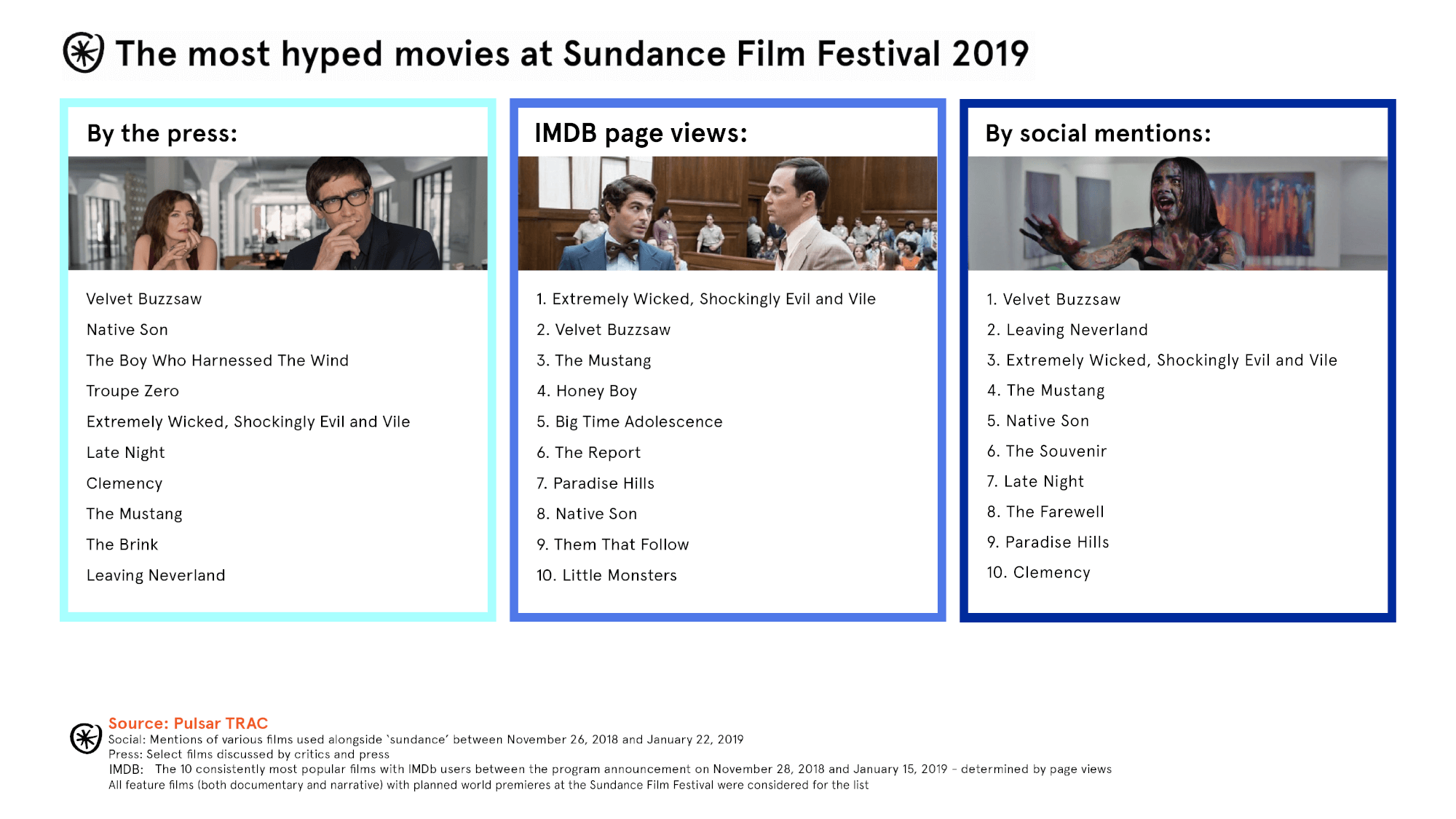 The most hyped movies at Sundance Film Festival 2019

By the press:

Velvet Buzzsaw

Native Son

The Boy Who Harnessed The Wind

Troupe Zero

Extremely Wicked, Shockingly Evil and Vile

Late Night

Clemency

The Mustang

The Brink

Leaving Neverland

IMDB page views:

1. Extremely Wicked, Shockingly Evil and Vile

2. Velvet Buzzsaw

3. The Mustang

4. Honey Boy

5. Big Time Adolescence

6. The Report

7. Paradise Hills

8. Native Son

9. Them That Follow

10. Little Monsters

By social mentions:

1. Velvet Buzzsaw

2. Leaving Neverland

3. Extremely Wicked, Shockingly Evil and Vile

4. The Mustang

5. Native Son

6. The Souvenir

7. Late Night

8. The Farewell

9. Paradise Hills

10. Clemency

Source: Pulsar TRAC
Social: Mentions of various films used alongside 'sundance' between November 26, 2018 and January 22, 2019
Press: Select films discussed by critics and press
IMDB: The 10 consistently most popular films with IMDb users between the program announcement on November 28, 2018 and January 15, 2019 - determined by page views
All feature films (both documentary and narrative) with planned world premieres at the Sundance Film Festival were considered for the list